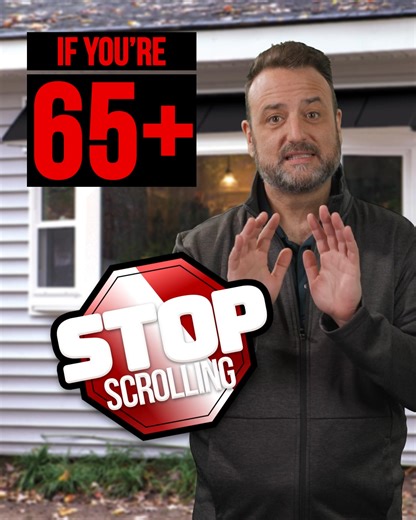 IF YOU'RE
65+

STOP
SCROLLING